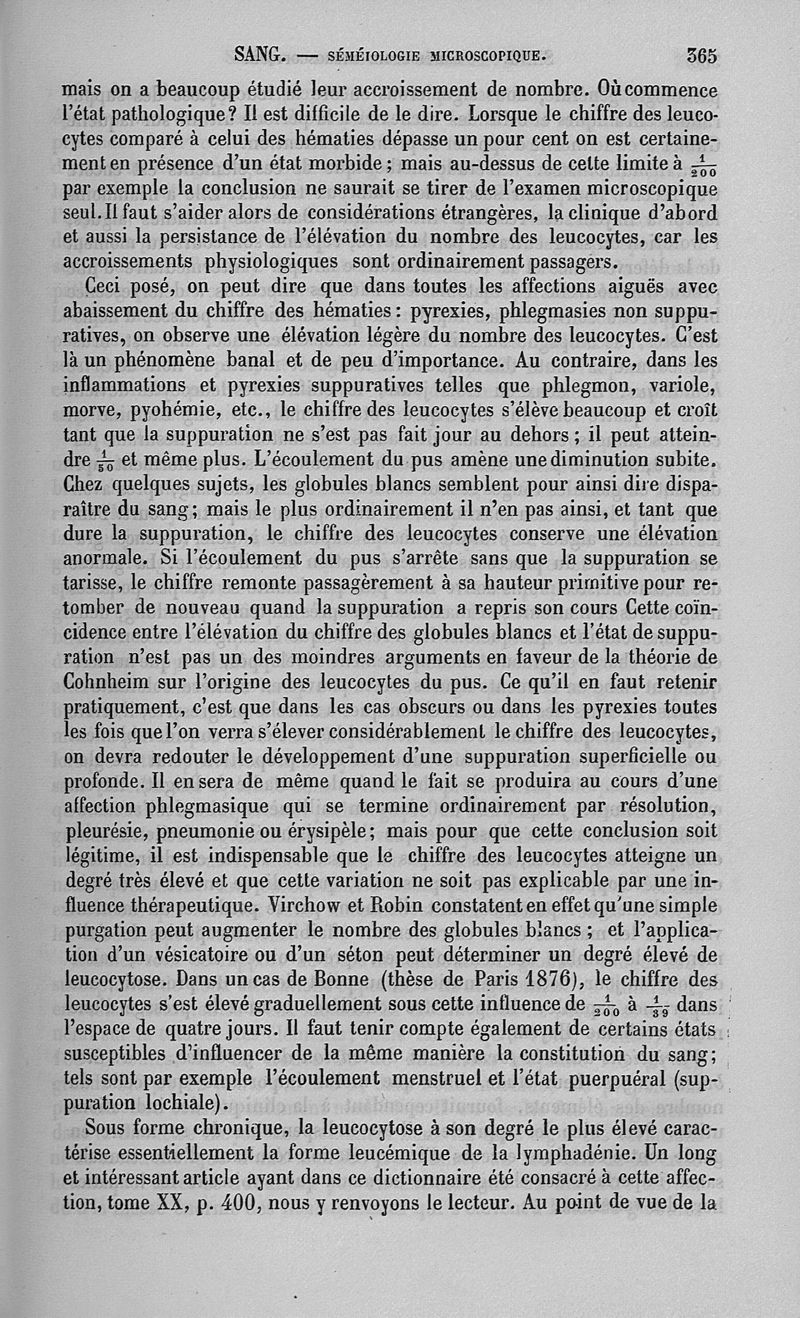 SANG. — SÉMÉIOLOGIE MICROSCOPIQUE. 365

mais on a beaucoup étudié leur accroissement de nombre. Où commence l'état pathologique? Il est difficile de le dire. Lorsque le chiffre des leucocytes comparé à celui des hématies dépasse un pour cent on est certainement en présence d'un état morbide; mais au-dessus de cette limite à $\frac{1}{200}$ par exemple la conclusion ne saurait se tirer de l'examen microscopique seul. Il faut s'aider alors de considérations étrangères, la clinique d'abord et aussi la persistance de l'élévation du nombre des leucocytes, car les accroissements physiologiques sont ordinairement passagers.

Ceci posé, on peut dire que dans toutes les affections aiguës avec abaissement du chiffre des hématies: pyrexies, phlegmasies non suppuratives, on observe une élévation légère du nombre des leucocytes. C'est là un phénomène banal et de peu d'importance. Au contraire, dans les inflammations et pyrexies suppuratives telles que phlegmon, variole, morve, pyohémie, etc., le chiffre des leucocytes s'élève beaucoup et croît tant que la suppuration ne s'est pas fait jour au dehors; il peut atteindre $\frac{1}{50}$ et même plus. L'écoulement du pus amène une diminution subite. Chez quelques sujets, les globules blancs semblent pour ainsi dire disparaître du sang; mais le plus ordinairement il n'en pas ainsi, et tant que dure la suppuration, le chiffre des leucocytes conserve une élévation anormale. Si l'écoulement du pus s'arrête sans que la suppuration se tarisse, le chiffre remonte passagèrement à sa hauteur primitive pour retomber de nouveau quand la suppuration a repris son cours Cette coïncidence entre l'élévation du chiffre des globules blancs et l'état de suppuration n'est pas un des moindres arguments en faveur de la théorie de Cohnheim sur l'origine des leucocytes du pus. Ce qu'il en faut retenir pratiquement, c'est que dans les cas obscurs ou dans les pyrexies toutes les fois que l'on verra s'élever considérablement le chiffre des leucocytes, on devra redouter le développement d'une suppuration superficielle ou profonde. Il en sera de même quand le fait se produira au cours d'une affection phlegmasique qui se termine ordinairement par résolution, pleurésie, pneumonie ou érysipèle; mais pour que cette conclusion soit légitime, il est indispensable que le chiffre des leucocytes atteigne un degré très élevé et que cette variation ne soit pas explicable par une influence thérapeutique. Virchow et Robin constatent en effet qu'une simple purgation peut augmenter le nombre des globules blancs; et l'application d'un vésicatoire ou d'un séton peut déterminer un degré élevé de leucocytose. Dans un cas de Bonne (thèse de Paris 1876), le chiffre des leucocytes s'est élevé graduellement sous cette influence de $\frac{1}{200}$ à $\frac{1}{39}$ dans l'espace de quatre jours. Il faut tenir compte également de certains états susceptibles d'influencer de la même manière la constitution du sang; tels sont par exemple l'écoulement menstruel et l'état puerpuéral (suppuration lochiale).

Sous forme chronique, la leucocytose à son degré le plus élevé caractérise essentiellement la forme leucémique de la lymphadénie. Un long et intéressant article ayant dans ce dictionnaire été consacré à cette affection, tome XX, p. 400, nous y renvoyons le lecteur. Au point de vue de la